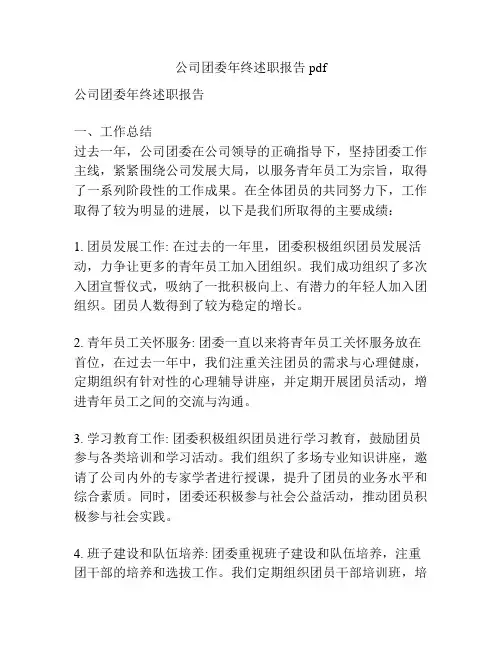 公司团委年终述职报告 pdf

公司团委年终述职报告

一、工作总结
过去一年，公司团委在公司领导的正确指导下，坚持团委工作主线，紧紧围绕公司发展大局，以服务青年员工为宗旨，取得了一系列阶段性的工作成果。在全体团员的共同努力下，工作取得了较为明显的进展，以下是我们所取得的主要成绩：

1. 团员发展工作: 在过去的一年里，团委积极组织团员发展活动，力争让更多的青年员工加入团组织。我们成功组织了多次入团宣誓仪式，吸纳了一批积极向上、有潜力的年轻人加入团组织。团员人数得到了较为稳定的增长。

2. 青年员工关怀服务: 团委一直以来将青年员工关怀服务放在首位，在过去一年中，我们注重关注团员的需求与心理健康，定期组织有针对性的心理辅导讲座，并定期开展团员活动，增进青年员工之间的交流与沟通。

3. 学习教育工作: 团委积极组织团员进行学习教育，鼓励团员参与各类培训和学习活动。我们组织了多场专业知识讲座，邀请了公司内外的专家学者进行授课，提升了团员的业务水平和综合素质。同时，团委还积极参与社会公益活动，推动团员积极参与社会实践。

4. 班子建设和队伍培养: 团委重视班子建设和队伍培养，注重团干部的培养和选拔工作。我们定期组织团员干部培训班，培